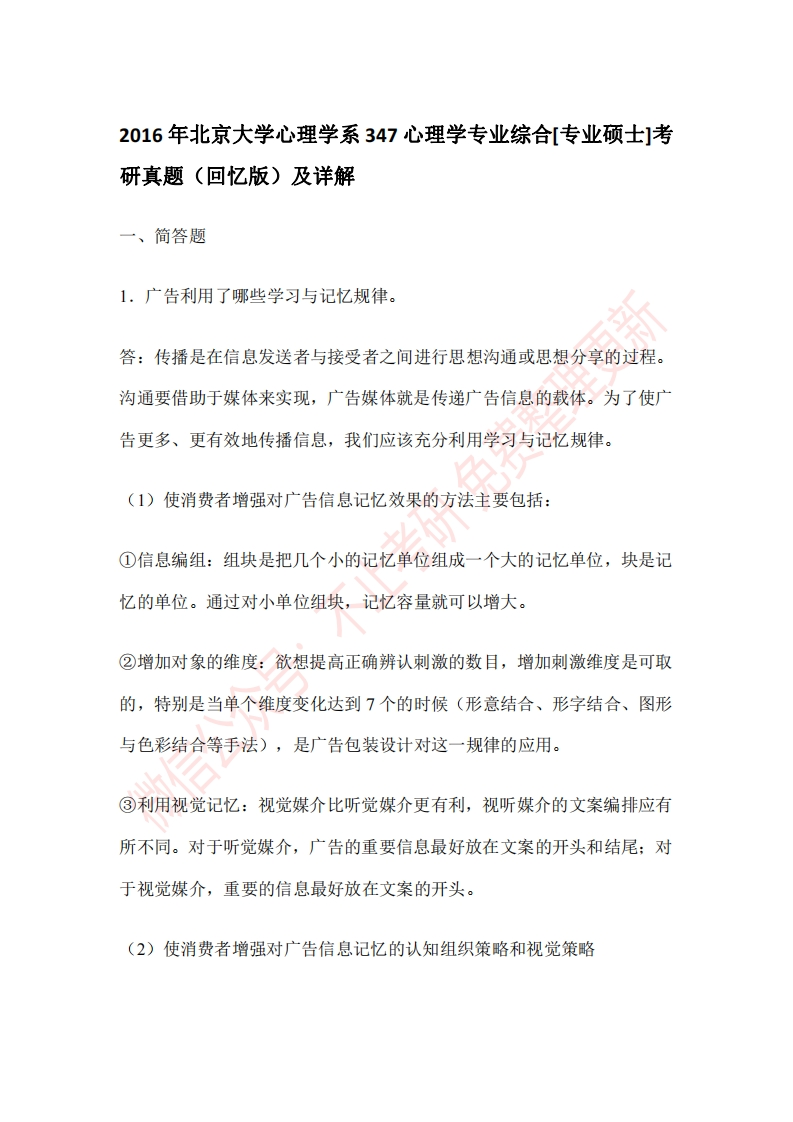 2016年北京大学心理学系347心理学专业综合[专业硕士]考研真题（回忆版）及详解

一、简答题

1．广告利用了哪些学习与记忆规律。

答：传播是在信息发送者与接受者之间进行思想沟通或思想分享的过程。沟通要借助于媒体来实现，广告媒体就是传递广告信息的载体。为了使广告更多、更有效地传播信息，我们应该充分利用学习与记忆规律。

（1）使消费者增强对广告信息记忆效果的方法主要包括：

①信息编组：组块是把几个小的记忆单位组成一个大的记忆单位，块是记忆的单位。通过对小单位组块，记忆容量就可以增大。

②增加对象的维度：欲想提高正确辨认刺激的数目，增加刺激维度是可取的，特别是当单个维度变化达到7个的时候（形意结合、形字结合、图形与色彩结合等手法），是广告包装设计对这一规律的应用。

③利用视觉记忆：视觉媒介比听觉媒介更有利，视听媒介的文案编排应有所不同。对于听觉媒介，广告的重要信息最好放在文案的开头和结尾；对于视觉媒介，重要的信息最好放在文案的开头。

（2）使消费者增强对广告信息记忆的认知组织策略和视觉策略

微信公众号：不止考研 免费整理更新